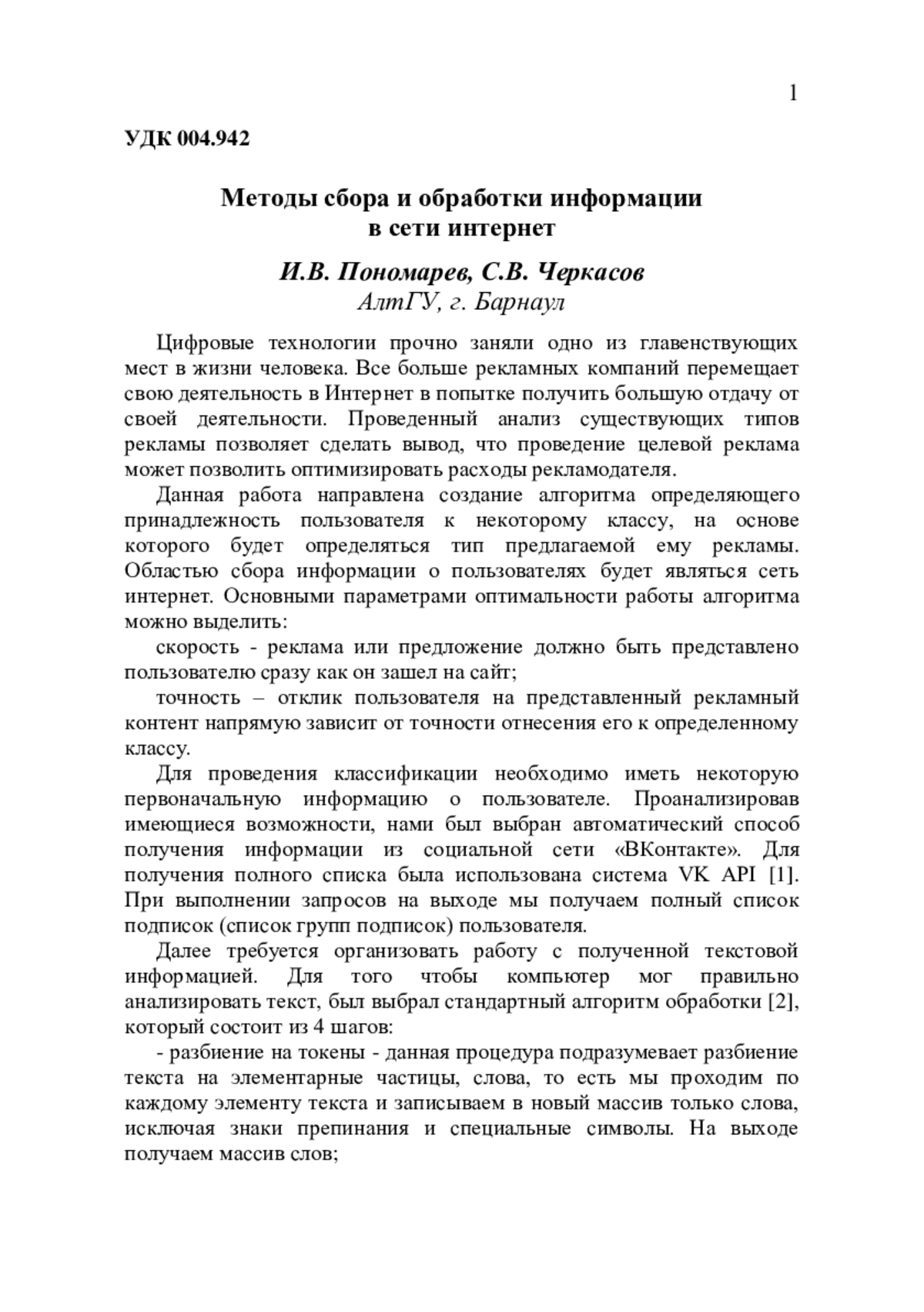 1

УДК 004.942

Методы сбора и обработки информации
в сети интернет

И.В. Пономарев, С.В. Черкасов
АлтГУ, г. Барнаул

Цифровые технологии прочно заняли одно из главенствующих мест в жизни человека. Все больше рекламных компаний перемещает свою деятельность в Интернет в попытке получить большую отдачу от своей деятельности. Проведенный анализ существующих типов рекламы позволяет сделать вывод, что проведение целевой реклама может позволить оптимизировать расходы рекламодателя.

Данная работа направлена создание алгоритма определяющего принадлежность пользователя к некоторому классу, на основе которого будет определяться тип предлагаемой ему рекламы. Областью сбора информации о пользователях будет являться сеть интернет. Основными параметрами оптимальности работы алгоритма можно выделить:

скорость - реклама или предложение должно быть представлено пользователю сразу как он зашел на сайт;

точность – отклик пользователя на представленный рекламный контент напрямую зависит от точности отнесения его к определенному классу.

Для проведения классификации необходимо иметь некоторую первоначальную информацию о пользователе. Проанализировав имеющиеся возможности, нами был выбран автоматический способ получения информации из социальной сети «ВКонтакте». Для получения полного списка была использована система VK API [1]. При выполнении запросов на выходе мы получаем полный список подписок (список групп подписок) пользователя.

Далее требуется организовать работу с полученной текстовой информацией. Для того чтобы компьютер мог правильно анализировать текст, был выбрал стандартный алгоритм обработки [2], который состоит из 4 шагов:

- разбиение на токены - данная процедура подразумевает разбиение текста на элементарные частицы, слова, то есть мы проходим по каждому элементу текста и записываем в новый массив только слова, исключая знаки препинания и специальные символы. На выходе получаем массив слов;